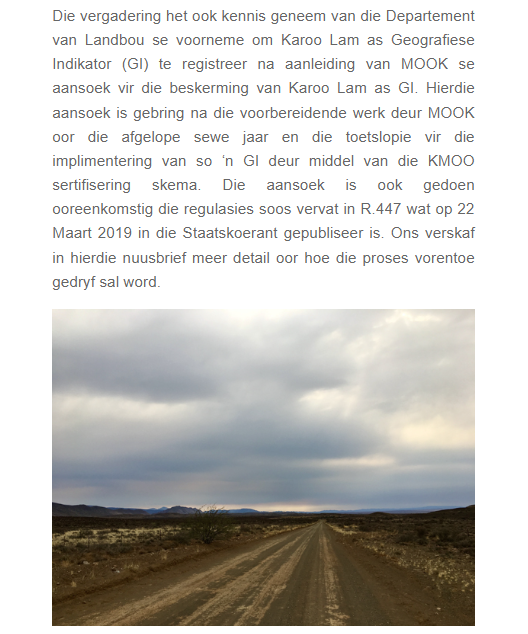 Die vergadering het ook kennis geneem van die Departement van Landbou se voorneme om Karoo Lam as Geografiese Indikator (GI) te registreer na aanleiding van MOOK se aansoek vir die beskerming van Karoo Lam as GI. Hierdie aansoek is gebring na die voorbereidende werk deur MOOK oor die afgelope sewe jaar en die toetslopie vir die implimentering van so ‘n GI deur middel van die KMOO sertifisering skema. Die aansoek is ook gedoen ooreenkomstig die regulasies soos vervat in R.447 wat op 22 Maart 2019 in die Staatskoerant gepubliseer is. Ons verskaf in hierdie nuusbrief meer detail oor hoe die proses vorentoe gedryf sal word.